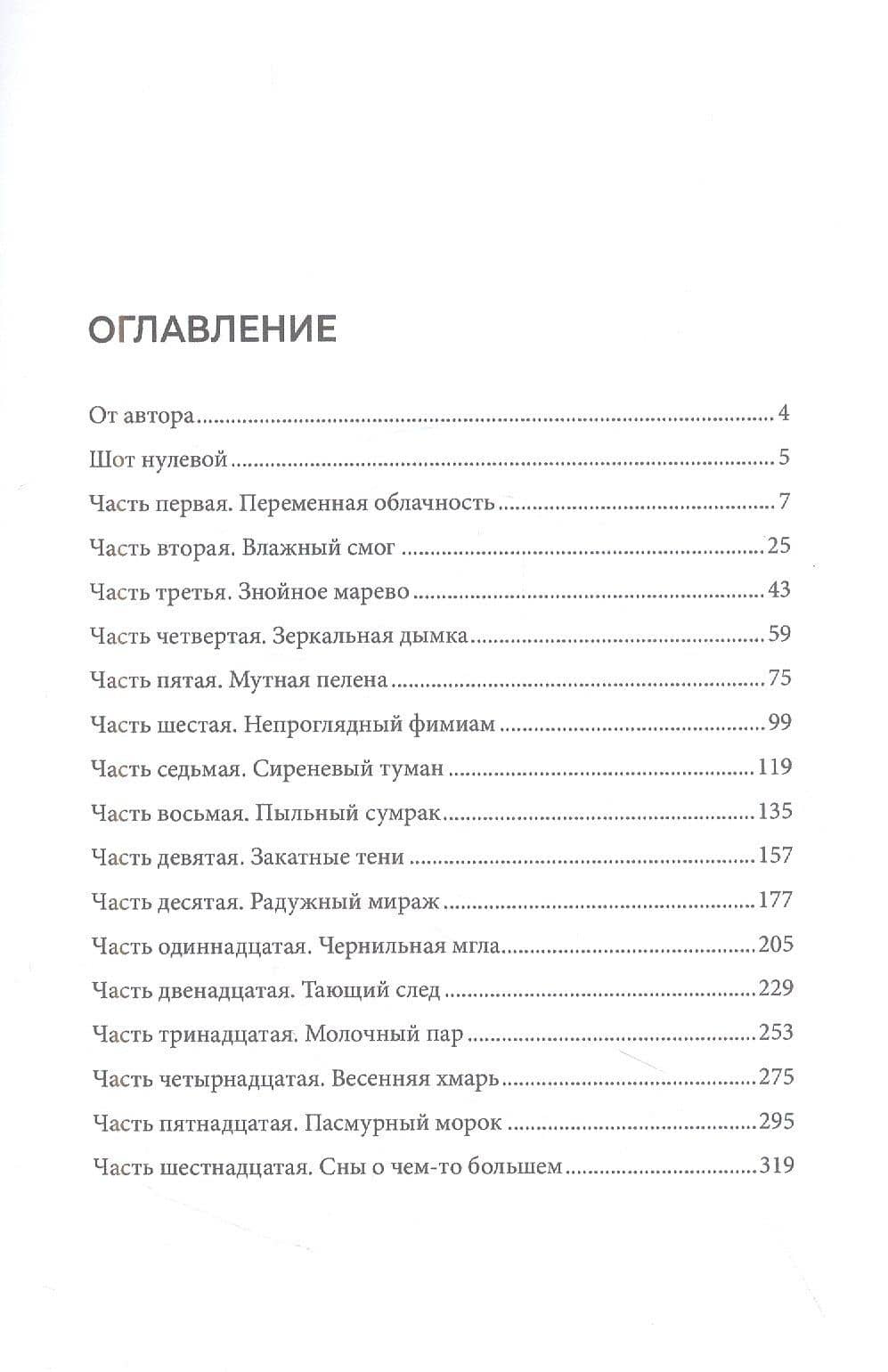 ОГЛАВЛЕНИЕ

От автора 4

Шот нулевой 5

Часть первая. Переменная облачность 7

Часть вторая. Влажный смог 25

Часть третья. Знойное марево 43

Часть четвертая. Зеркальная дымка 59

Часть пятая. Мутная пелена 75

Часть шестая. Непроглядный фимиам 99

Часть седьмая. Сиреневый туман 119

Часть восьмая. Пыльный сумрак 135

Часть девятая. Закатные тени 157

Часть десятая. Радужный мираж 177

Часть одиннадцатая. Чернильная мгла 205

Часть двенадцатая. Тающий след 229

Часть тринадцатая. Молочный пар 253

Часть четырнадцатая. Весенняя хмарь 275

Часть пятнадцатая. Пасмурный морок 295

Часть шестнадцатая. Сны о чем-то большем 319